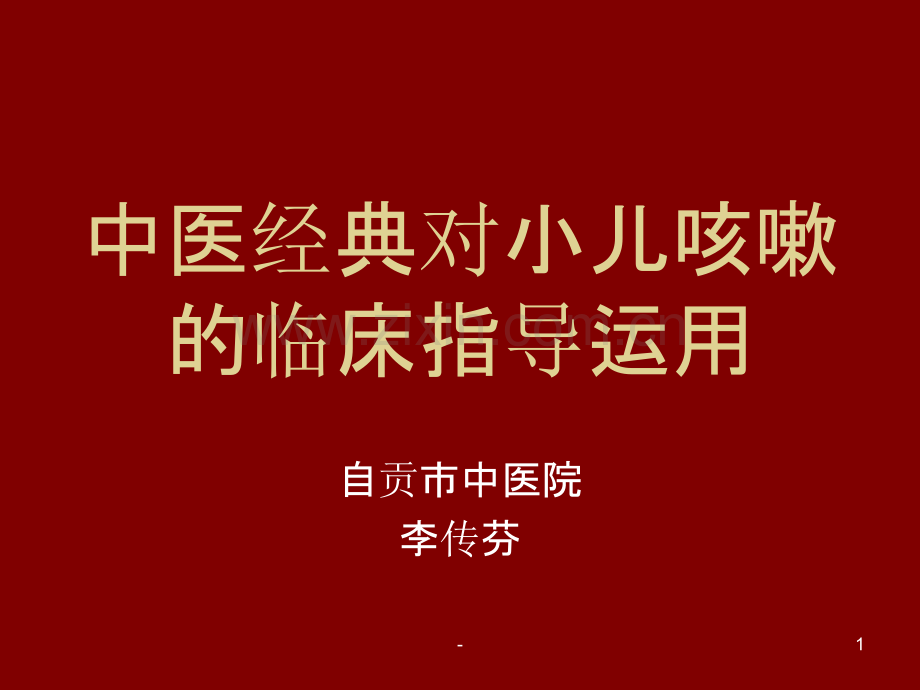 中医经典对小儿咳嗽的临床指导运用

自贡市中医院
李传芬

-

1